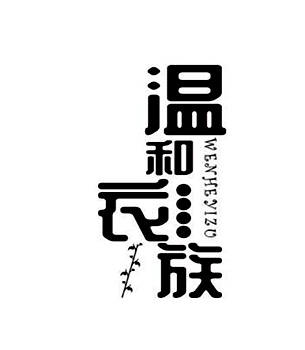 温和衣族
WENHEYIZU